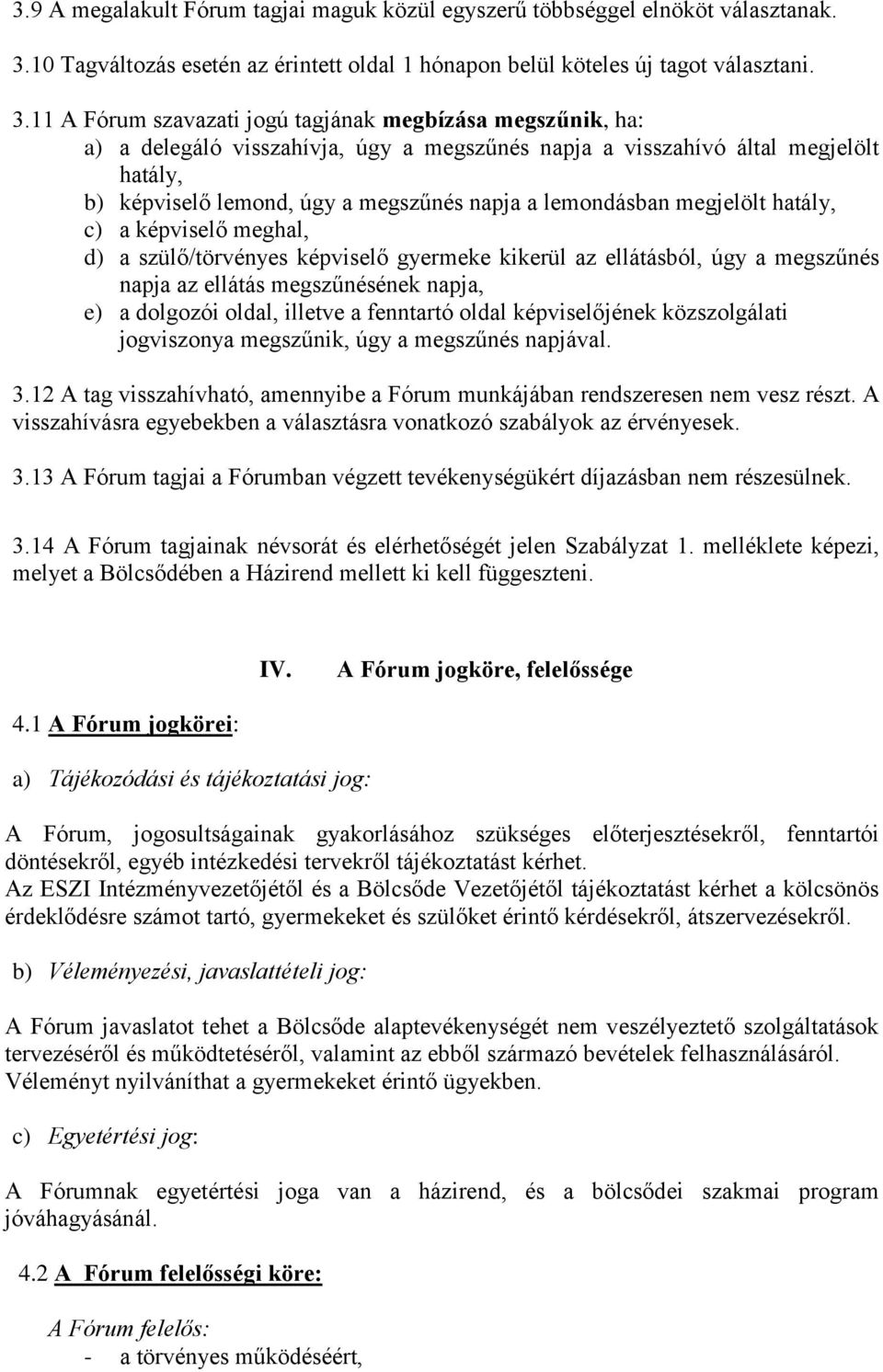 3.9 A megalakult Fórum tagjai maguk közül egyszerű többséggel elnököt választanak.

3.10 Tagváltozás esetén az érintett oldal 1 hónapon belül köteles új tagot választani.

3.11 A Fórum szavazati jogú tagjának megbízása megszűnik, ha:
a) a delegáló visszahívja, úgy a megszűnés napja a visszahívó által megjelölt hatály,
b) képviselő lemond, úgy a megszűnés napja a lemondásban megjelölt hatály,
c) a képviselő meghal,
d) a szülő/törvényes képviselő gyermeke kikerül az ellátásból, úgy a megszűnés napja az ellátás megszűnésének napja,
e) a dolgozói oldal, illetve a fenntartó oldal képviselőjének közszolgálati jogviszonya megszűnik, úgy a megszűnés napjával.

3.12 A tag visszahívható, amennyibe a Fórum munkájában rendszeresen nem vesz részt. A visszahívásra egyebekben a választásra vonatkozó szabályok az érvényesek.

3.13 A Fórum tagjai a Fórumban végzett tevékenységükért díjazásban nem részesülnek.

3.14 A Fórum tagjainak névsorát és elérhetőségét jelen Szabályzat 1. melléklete képezi, melyet a Bölcsődében a Házirend mellett ki kell függeszteni.

IV. A Fórum jogköre, felelőssége

4.1 A Fórum jogkörei:

a) Tájékozódási és tájékoztatási jog:

A Fórum, jogosultságainak gyakorlásához szükséges előterjesztésekről, fenntartói döntésekről, egyéb intézkedési tervekről tájékoztatást kérhet.
Az ESZI Intézményvezetőjétől és a Bölcsőde Vezetőjétől tájékoztatást kérhet a kölcsönös érdeklődésre számot tartó, gyermekeket és szülőket érintő kérdésekről, átszervezésekről.

b) Véleményezési, javaslattételi jog:

A Fórum javaslatot tehet a Bölcsőde alaptevékenységét nem veszélyeztető szolgáltatások tervezéséről és működtetéséről, valamint az ebből származó bevételek felhasználásáról.
Véleményt nyilváníthat a gyermekeket érintő ügyekben.

c) Egyetértési jog:

A Fórumnak egyetértési joga van a házirend, és a bölcsődei szakmai program jóváhagyásánál.

4.2 A Fórum felelősségi köre:

A Fórum felelős:
- a törvényes működéséért,